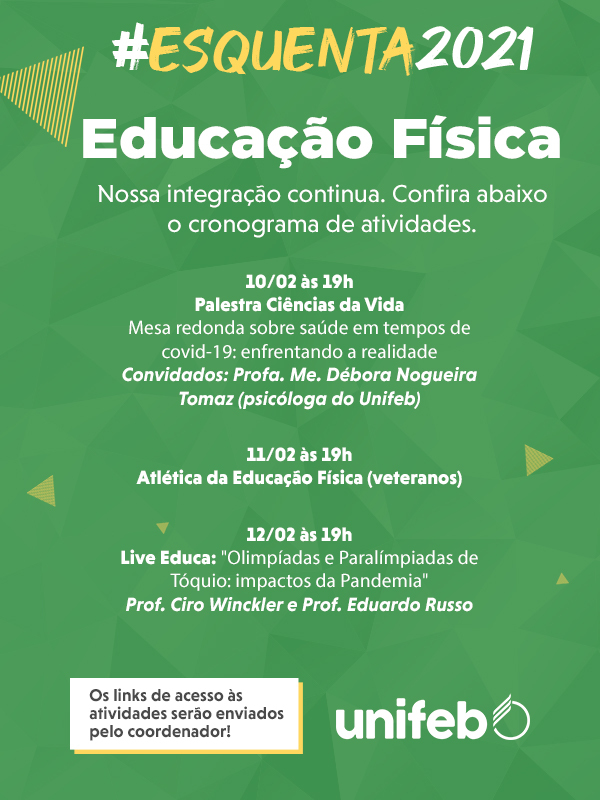 #ESQUENTA2021

Educação Física

Nossa integração continua. Confira abaixo o cronograma de atividades.

10/02 às 19h
Palestra Ciências da Vida
Mesa redonda sobre saúde em tempos de covid-19: enfrentando a realidade
Convidados: Profa. Me. Débora Nogueira Tomaz (psicóloga do Unifeb)

11/02 às 19h
Atlética da Educação Física (veteranos)

12/02 às 19h
Live Educa: "Olimpíadas e Paralímpiadas de Tóquio: impactos da Pandemia"
Prof. Ciro Winckler e Prof. Eduardo Russo

Os links de acesso às atividades serão enviados pelo coordenador!

unifeb